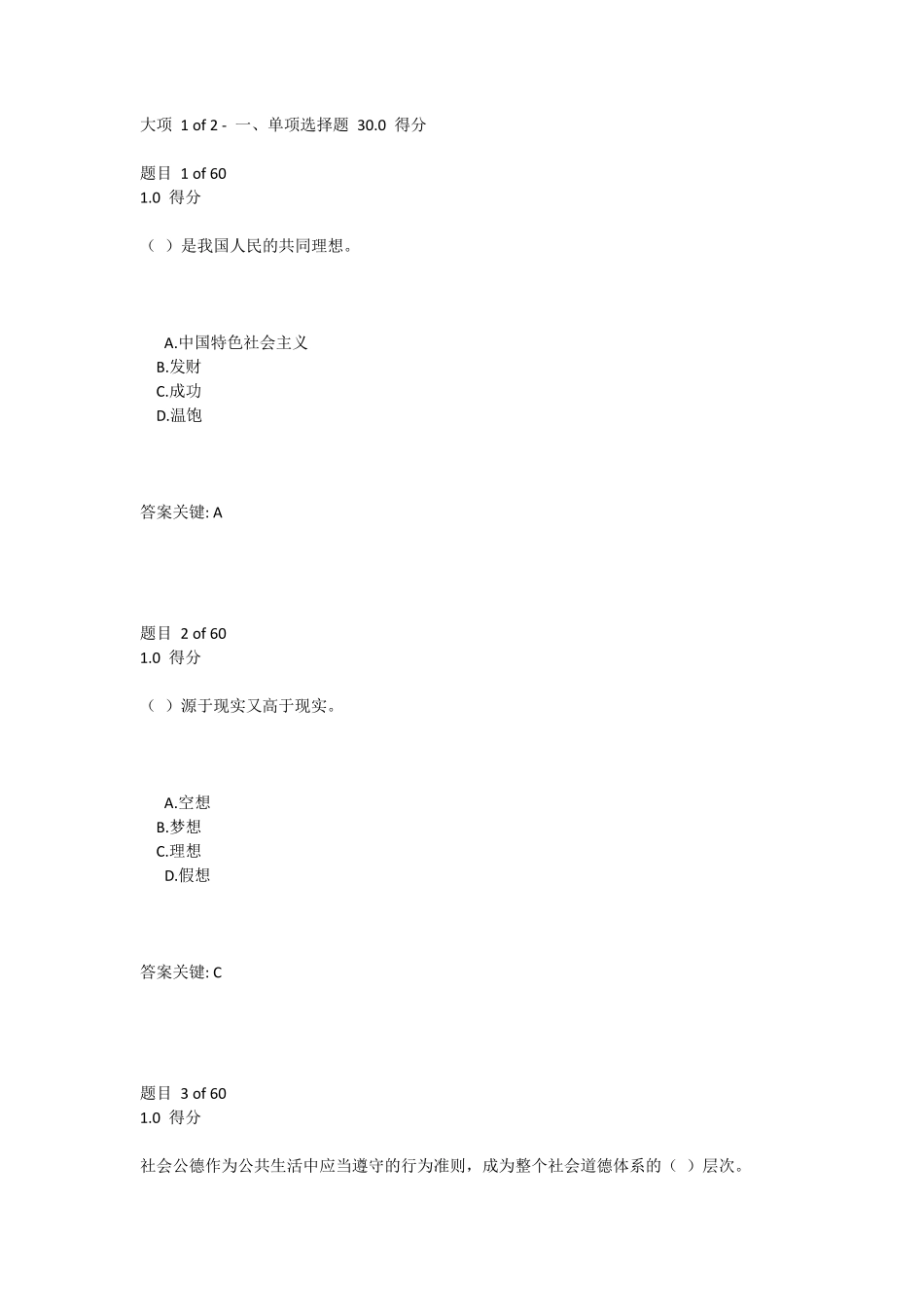 大项 1 of 2 - 一、单项选择题 30.0 得分

题目 1 of 60
1.0 得分

（ ）是我国人民的共同理想。

A.中国特色社会主义
B.发财
C.成功
D.温饱

答案关键: A

题目 2 of 60
1.0 得分

（ ）源于现实又高于现实。

A.空想
B.梦想
C.理想
D.假想

答案关键: C

题目 3 of 60
1.0 得分

社会公德作为公共生活中应当遵守的行为准则，成为整个社会道德体系的（ ）层次。